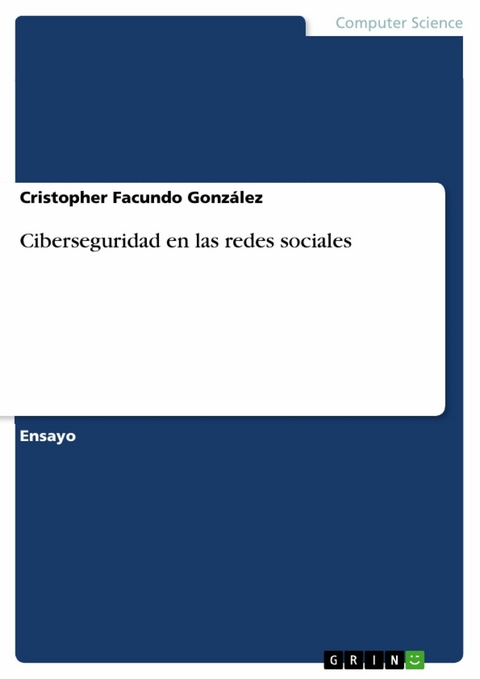 Computer Science

Cristopher Facundo González

Ciberseguridad en las redes sociales

Ensayo

GRIN